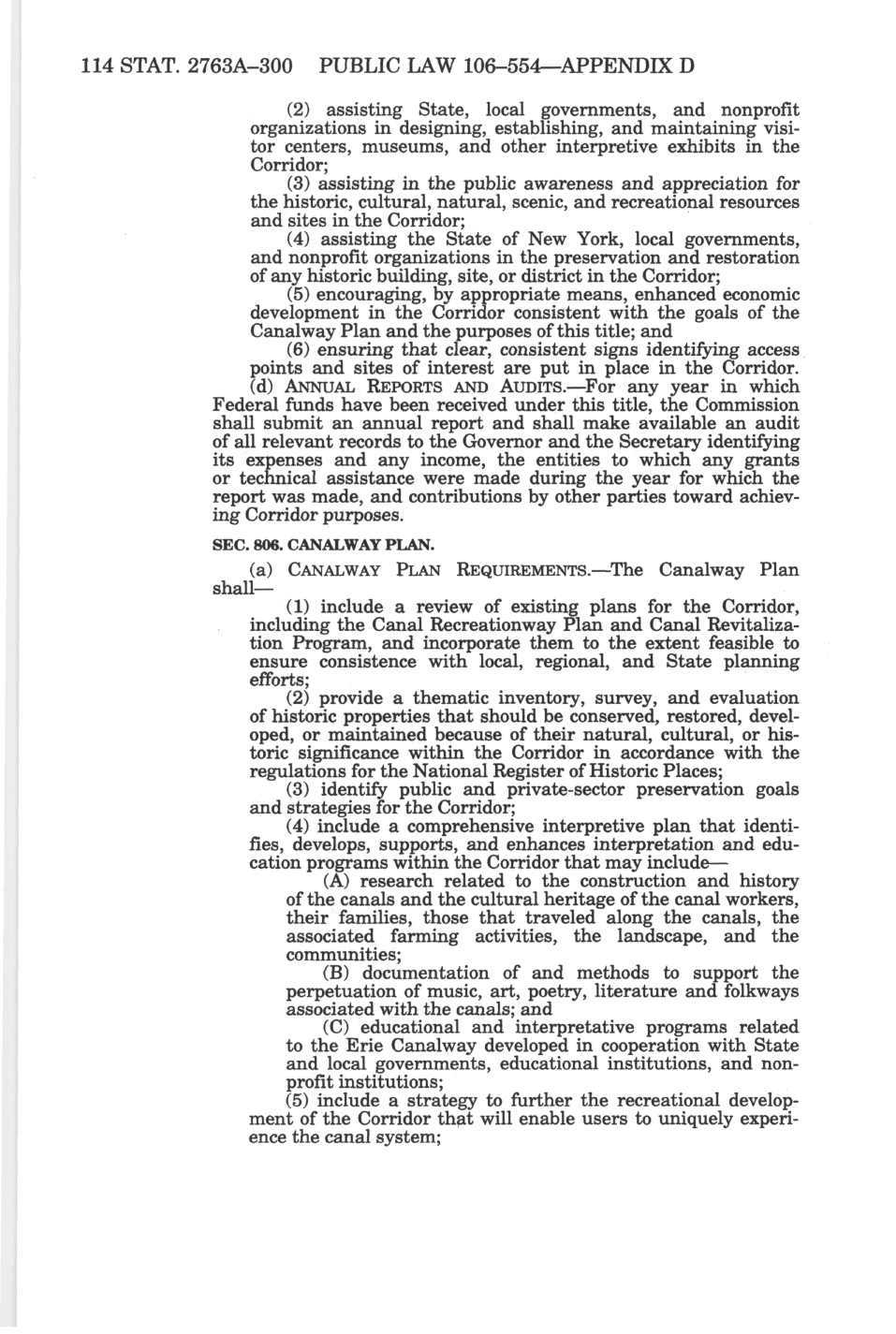 114 STAT. 2763A–300 PUBLIC LAW 106–554—APPENDIX D

(2) assisting State, local governments, and nonprofit organizations in designing, establishing, and maintaining visitor centers, museums, and other interpretive exhibits in the Corridor;

(3) assisting in the public awareness and appreciation for the historic, cultural, natural, scenic, and recreational resources and sites in the Corridor;

(4) assisting the State of New York, local governments, and nonprofit organizations in the preservation and restoration of any historic building, site, or district in the Corridor;

(5) encouraging, by appropriate means, enhanced economic development in the Corridor consistent with the goals of the Canalway Plan and the purposes of this title; and

(6) ensuring that clear, consistent signs identifying access points and sites of interest are put in place in the Corridor.

(d) ANNUAL REPORTS AND AUDITS.—For any year in which Federal funds have been received under this title, the Commission shall submit an annual report and shall make available an audit of all relevant records to the Governor and the Secretary identifying its expenses and any income, the entities to which any grants or technical assistance were made during the year for which the report was made, and contributions by other parties toward achieving Corridor purposes.

SEC. 806. CANALWAY PLAN.

(a) CANALWAY PLAN REQUIREMENTS.—The Canalway Plan shall—

(1) include a review of existing plans for the Corridor, including the Canal Recreationway Plan and Canal Revitalization Program, and incorporate them to the extent feasible to ensure consistence with local, regional, and State planning efforts;

(2) provide a thematic inventory, survey, and evaluation of historic properties that should be conserved, restored, developed, or maintained because of their natural, cultural, or historic significance within the Corridor in accordance with the regulations for the National Register of Historic Places;

(3) identify public and private-sector preservation goals and strategies for the Corridor;

(4) include a comprehensive interpretive plan that identifies, develops, supports, and enhances interpretation and education programs within the Corridor that may include—

(A) research related to the construction and history of the canals and the cultural heritage of the canal workers, their families, those that traveled along the canals, the associated farming activities, the landscape, and the communities;

(B) documentation of and methods to support the perpetuation of music, art, poetry, literature and folkways associated with the canals; and

(C) educational and interpretative programs related to the Erie Canalway developed in cooperation with State and local governments, educational institutions, and nonprofit institutions;

(5) include a strategy to further the recreational development of the Corridor that will enable users to uniquely experience the canal system;